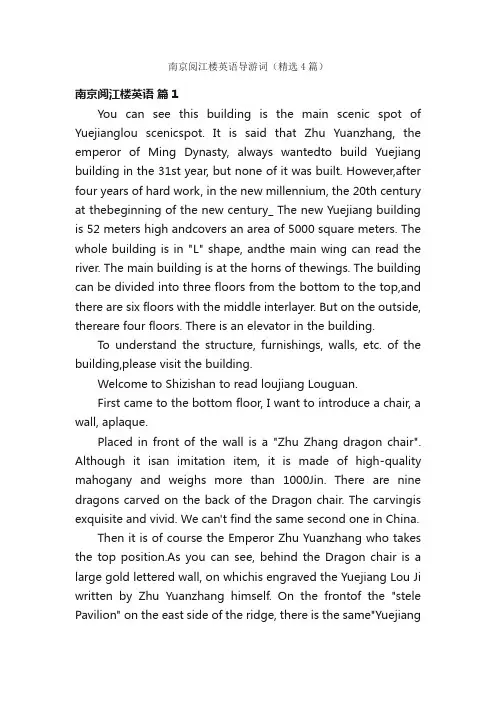 南京阅江楼英语导游词（精选 4 篇）

南京阅江楼英语 篇 1

You can see this building is the main scenic spot of Yuejianglou scenicspot. It is said that Zhu Yuanzhang, the emperor of Ming Dynasty, always wantedto build Yuejiang building in the 31st year, but none of it was built. However,after four years of hard work, in the new millennium, the 20th century at thebeginning of the new century_ The new Yuejiang building is 52 meters high andcovers an area of 5000 square meters. The whole building is in "L" shape, andthe main wing can read the river. The main building is at the horns of thewings. The building can be divided into three floors from the bottom to the top,and there are six floors with the middle interlayer. But on the outside, thereare four floors. There is an elevator in the building.

To understand the structure, furnishings, walls, etc. of the building,please visit the building.

Welcome to Shizishan to read loujiang Louguan.

First came to the bottom floor, I want to introduce a chair, a wall, aplaque.

Placed in front of the wall is a "Zhu Zhang dragon chair". Although it isan imitation item, it is made of high-quality mahogany and weighs more than 1000Jin. There are nine dragons carved on the back of the Dragon chair. The carvingis exquisite and vivid. We can't find the same second one in China.

Then it is of course the Emperor Zhu Yuanzhang who takes the top position.As you can see, behind the Dragon chair is a large gold lettered wall, on whichis engraved the Yuejiang Lou Ji written by Zhu Yuanzhang himself. On the frontof the "stele Pavilion" on the east side of the ridge, there is the same"Yuejiang